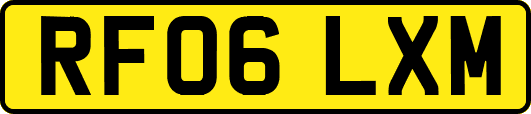 RF06 LXM